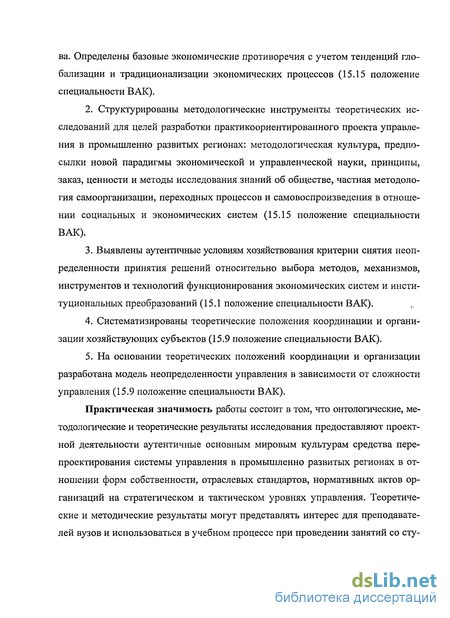 ва. Определены базовые экономические противоречия с учетом тенденций глобализации и традиционализации экономических процессов (15.15 положение специальности ВАК).

2. Структурированы методологические инструменты теоретических исследований для целей разработки практикоориентированного проекта управления в промышленно развитых регионах: методологическая культура, предпосылки новой парадигмы экономической и управленческой науки, принципы, заказ, ценности и методы исследования знаний об обществе, частная методология самоорганизации, переходных процессов и самовоспроизведения в отношении социальных и экономических систем (15.15 положение специальности ВАК).

3. Выявлены аутентичные условиям хозяйствования критерии снятия неопределенности принятия решений относительно выбора методов, механизмов, инструментов и технологий функционирования экономических систем и институциональных преобразований (15.1 положение специальности ВАК).

4. Систематизированы теоретические положения координации и организации хозяйствующих субъектов (15.9 положение специальности ВАК).

5. На основании теоретических положений координации и организации разработана модель неопределенности управления в зависимости от сложности управления (15.9 положение специальности ВАК).

Практическая значимость работы состоит в том, что онтологические, методологические и теоретические результаты исследования предоставляют проектной деятельности аутентичные основным мировым культурам средства перепроектирования системы управления в промышленно развитых регионах в отношении форм собственности, отраслевых стандартов, нормативных актов организаций на стратегическом и тактическом уровнях управления. Теоретические и методические результаты могут представлять интерес для преподавателей вузов и использоваться в учебном процессе при проведении занятий со сту-

dsLib.net
библиотека диссертаций